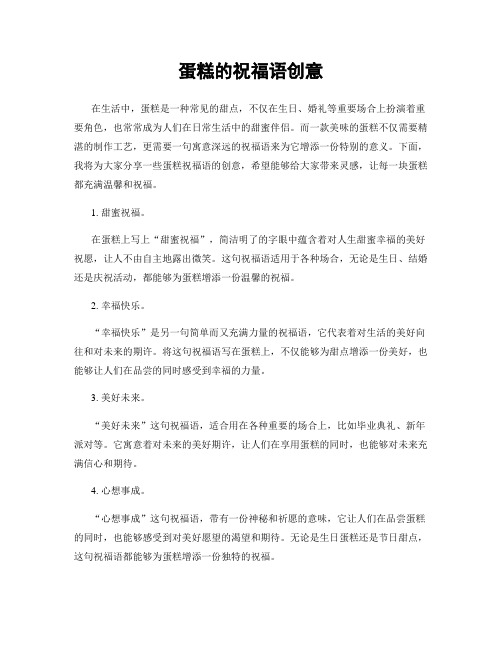 蛋糕的祝福语创意

在生活中，蛋糕是一种常见的甜点，不仅在生日、婚礼等重要场合上扮演着重要角色，也常常成为人们在日常生活中的甜蜜伴侣。而一款美味的蛋糕不仅需要精湛的制作工艺，更需要一句寓意深远的祝福语来为它增添一份特别的意义。下面，我将为大家分享一些蛋糕祝福语的创意，希望能够给大家带来灵感，让每一块蛋糕都充满温馨和祝福。

1. 甜蜜祝福。

在蛋糕上写上“甜蜜祝福”，简洁明了的字眼中蕴含着对人生甜蜜幸福的美好祝愿，让人不由自主地露出微笑。这句祝福语适用于各种场合，无论是生日、结婚还是庆祝活动，都能够为蛋糕增添一份温馨的祝福。

2. 幸福快乐。

“幸福快乐”是另一句简单而又充满力量的祝福语，它代表着对生活的美好向往和对未来的期许。将这句祝福语写在蛋糕上，不仅能够为甜点增添一份美好，也能够让人们在品尝的同时感受到幸福的力量。

3. 美好未来。

“美好未来”这句祝福语，适合用在各种重要的场合上，比如毕业典礼、新年派对等。它寓意着对未来的美好期许，让人们在享用蛋糕的同时，也能够对未来充满信心和期待。

4. 心想事成。

“心想事成”这句祝福语，带有一份神秘和祈愿的意味，它让人们在品尝蛋糕的同时，也能够感受到对美好愿望的渴望和期待。无论是生日蛋糕还是节日甜点，这句祝福语都能够为蛋糕增添一份独特的祝福。